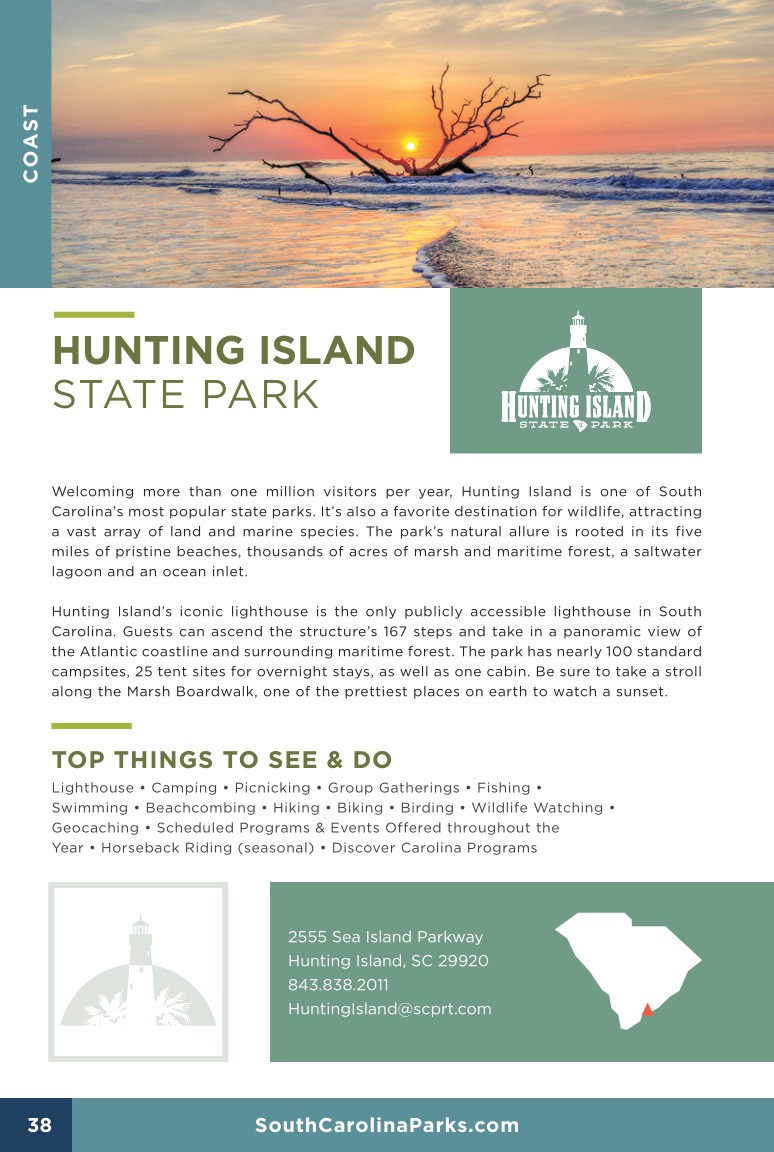 COAST

HUNTING ISLAND
STATE PARK

HUNTING ISLAND
STATE PARK

Welcoming more than one million visitors per year, Hunting Island is one of South Carolina's most popular state parks. It's also a favorite destination for wildlife, attracting a vast array of land and marine species. The park's natural allure is rooted in its five miles of pristine beaches, thousands of acres of marsh and maritime forest, a saltwater lagoon and an ocean inlet.

Hunting Island's iconic lighthouse is the only publicly accessible lighthouse in South Carolina. Guests can ascend the structure's 167 steps and take in a panoramic view of the Atlantic coastline and surrounding maritime forest. The park has nearly 100 standard campsites, 25 tent sites for overnight stays, as well as one cabin. Be sure to take a stroll along the Marsh Boardwalk, one of the prettiest places on earth to watch a sunset.

TOP THINGS TO SEE & DO
Lighthouse • Camping • Picnicking • Group Gatherings • Fishing • Swimming • Beachcombing • Hiking • Biking • Birding • Wildlife Watching • Geocaching • Scheduled Programs & Events Offered throughout the Year • Horseback Riding (seasonal) • Discover Carolina Programs

2555 Sea Island Parkway
Hunting Island, SC 29920
843.838.2011
HuntingIsland@scprt.com

38 SouthCarolinaParks.com